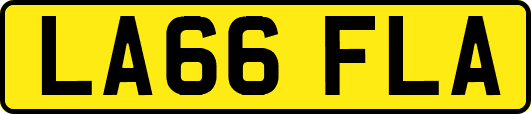 LA66 FLA